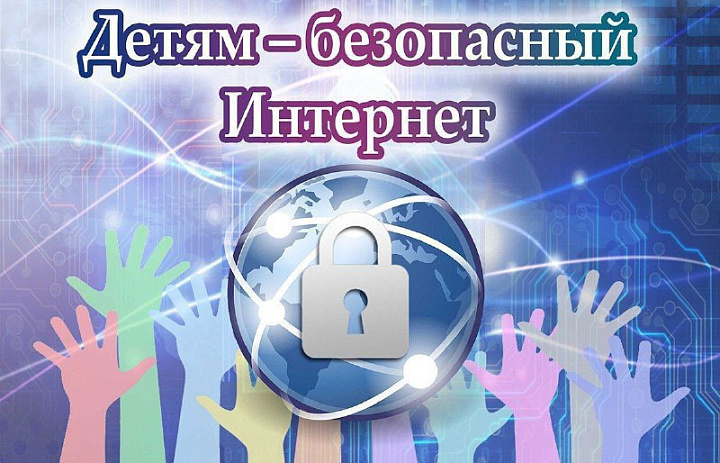 Детям – безопасный Интернет